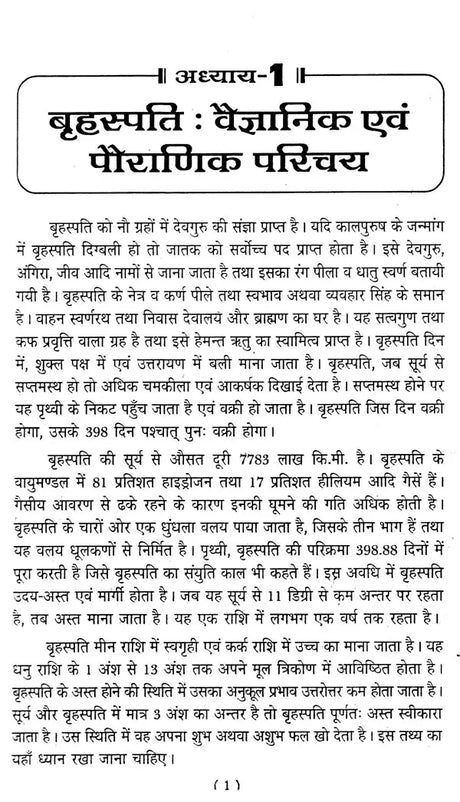 ॥ अध्याय-1 ॥

बृहस्पति : वैज्ञानिक एवं पौराणिक परिचय

बृहस्पति को नौ ग्रहों में देवगुरु की संज्ञा प्राप्त है। यदि कालपुरुष के जन्मांग में बृहस्पति दिग्बली हो तो जातक को सर्वोच्च पद प्राप्त होता है। इसे देवगुरु, अंगिरा, जीव आदि नामों से जाना जाता है तथा इसका रंग पीला व धातु स्वर्ण बतायी गयी है। बृहस्पति के नेत्र व कर्ण पीले तथा स्वभाव अथवा व्यवहार सिंह के समान है। वाहन स्वर्णरथ तथा निवास देवालय और ब्राह्मण का घर है। यह सत्वगुण तथा कफ प्रवृत्ति वाला ग्रह है तथा इसे हेमन्त ऋतु का स्वामित्व प्राप्त है। बृहस्पति दिन में, शुक्ल पक्ष में एवं उत्तरायण में बली माना जाता है। बृहस्पति, जब सूर्य से सप्तमस्थ हो तो अधिक चमकीला एवं आकर्षक दिखाई देता है। सप्तमस्थ होने पर यह पृथ्वी के निकट पहुँच जाता है एवं वक्री हो जाता है। बृहस्पति जिस दिन वक्री होगा, उसके 398 दिन पश्चात् पुनः वक्री होगा।

बृहस्पति की सूर्य से औसत दूरी 7783 लाख कि.मी. है। बृहस्पति के वायुमण्डल में 81 प्रतिशत हाइड्रोजन तथा 17 प्रतिशत हीलियम आदि गैसें हैं। गैसीय आवरण से ढके रहने के कारण इनकी घूमने की गति अधिक होती है। बृहस्पति के चारों ओर एक धुंधला वलय पाया जाता है, जिसके तीन भाग हैं तथा यह वलय धूलकणों से निर्मित है। पृथ्वी, बृहस्पति की परिक्रमा 398.88 दिनों में पूरा करती है जिसे बृहस्पति का संयुति काल भी कहते हैं। इस अवधि में बृहस्पति उदय-अस्त एवं मार्गी होता है। जब यह सूर्य से 11 डिग्री से कम अन्तर पर रहता है, तब अस्त माना जाता है। यह एक राशि में लगभग एक वर्ष तक रहता है।

बृहस्पति मीन राशि में स्वगृही एवं कर्क राशि में उच्च का माना जाता है। यह धनु राशि के 1 अंश से 13 अंश तक अपने मूल त्रिकोण में आविष्ठित होता है। बृहस्पति के अस्त होने की स्थिति में उसका अनुकूल प्रभाव उत्तरोत्तर कम होता जाता है। सूर्य और बृहस्पति में मात्र 3 अंश का अन्तर है तो बृहस्पति पूर्णतः अस्त स्वीकारा जाता है। उस स्थिति में वह अपना शुभ अथवा अशुभ फल खो देता है। इस तथ्य का यहाँ ध्यान रखा जाना चाहिए।

( 1 )